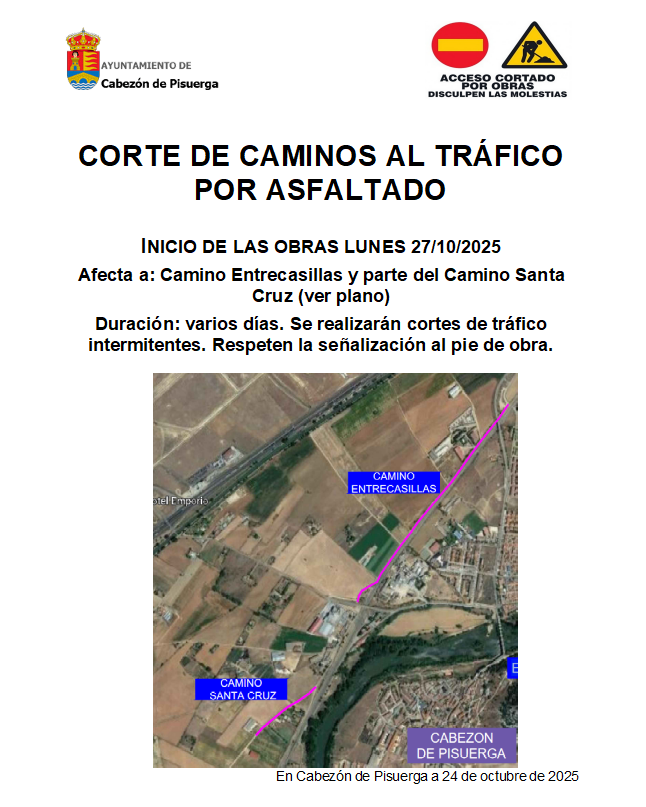 AYUNTAMIENTO DE
Cabezón de Pisuerga

ACCESO CORTADO
POR OBRAS
DISCULPEN LAS MOLESTIAS

CORTE DE CAMINOS AL TRÁFICO POR ASFALTADO

INICIO DE LAS OBRAS LUNES 27/10/2025

Afecta a: Camino Entrecasillas y parte del Camino Santa Cruz (ver plano)

Duración: varios días. Se realizarán cortes de tráfico intermitentes. Respeten la señalización al pie de obra.

otel Emporio

CAMINO
ENTRECASILLAS

CAMINO
SANTA CRUZ

CABEZON
DE PISUERGA

En Cabezón de Pisuerga a 24 de octubre de 2025